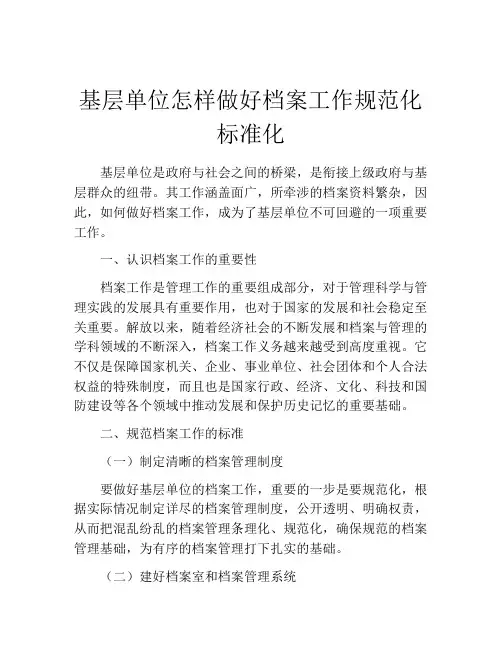 基层单位怎样做好档案工作规范化标准化

基层单位是政府与社会之间的桥梁，是衔接上级政府与基层群众的纽带。其工作涵盖面广，所牵涉的档案资料繁杂，因此，如何做好档案工作，成为了基层单位不可回避的一项重要工作。

一、认识档案工作的重要性

档案工作是管理工作的重要组成部分，对于管理科学与管理实践的发展具有重要作用，也对于国家的发展和社会稳定至关重要。解放以来，随着经济社会的不断发展和档案与管理的学科领域的不断深入，档案工作义务越来越受到高度重视。它不仅是保障国家机关、企业、事业单位、社会团体和个人合法权益的特殊制度，而且也是国家行政、经济、文化、科技和国防建设等各个领域中推动发展和保护历史记忆的重要基础。

二、规范档案工作的标准

（一）制定清晰的档案管理制度

要做好基层单位的档案工作，重要的一步是要规范化，根据实际情况制定详尽的档案管理制度，公开透明、明确权责，从而把混乱纷乱的档案管理条理化、规范化，确保规范的档案管理基础，为有序的档案管理打下扎实的基础。

（二）建好档案室和档案管理系统